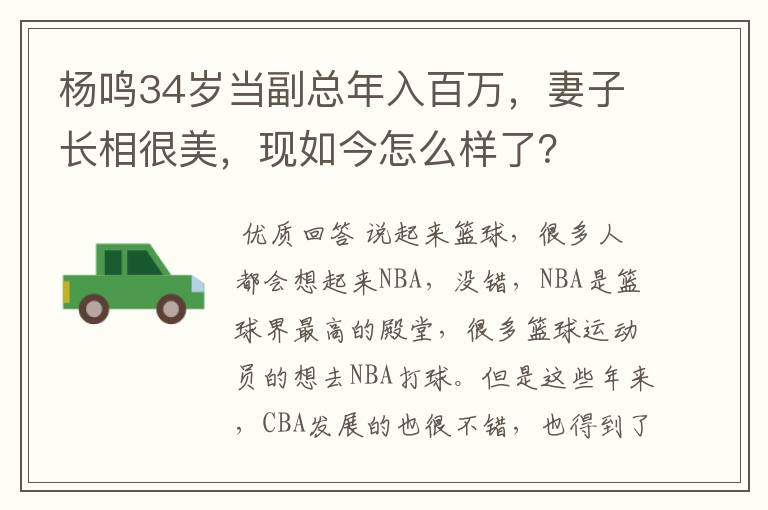 杨鸣34岁当副总年入百万，妻子长相很美，现如今怎么样了?

优质回答 说起来篮球，很多人都会想起来NBA，没错，NBA是篮球界最高的殿堂，很多篮球运动员的想去NBA打球。但是这些年来，CBA发展的也很不错，也得到了